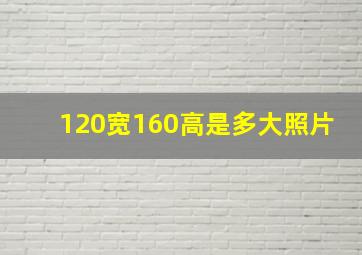 120宽160高是多大照片